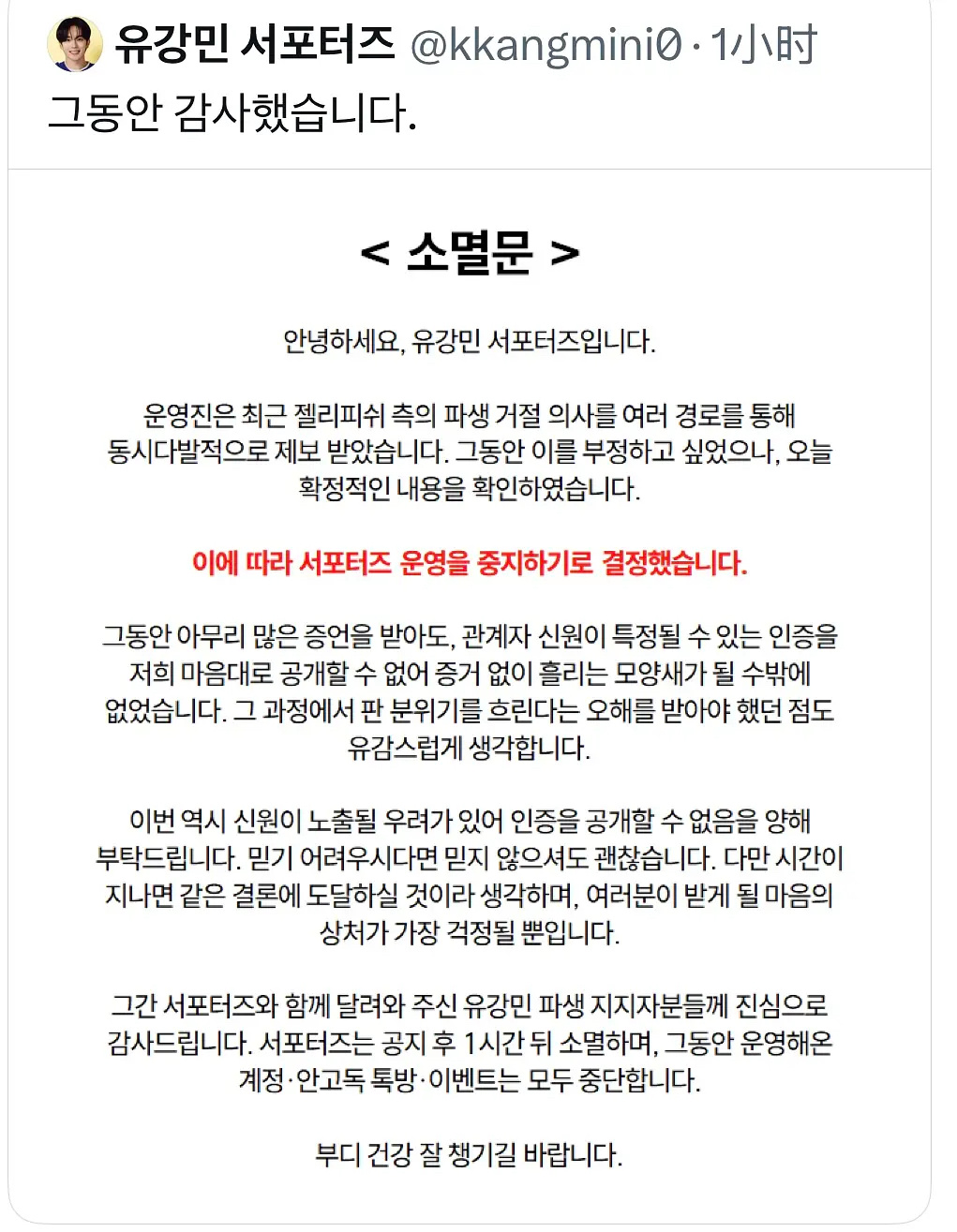 유강민 서포터즈 @kkangmini0 · 1小时
그동안 감사했습니다.

< 소멸문 >

안녕하세요, 유강민 서포터즈입니다.

운영진은 최근 젤리피쉬 측의 파생 거절 의사를 여러 경로를 통해 동시다발적으로 제보 받았습니다. 그동안 이를 부정하고 싶었으나, 오늘 확정적인 내용을 확인하였습니다.

이에 따라 서포터즈 운영을 중지하기로 결정했습니다.

그동안 아무리 많은 증언을 받아도, 관계자 신원이 특정될 수 있는 인증을 저희 마음대로 공개할 수 없어 증거 없이 흘리는 모양새가 될 수밖에 없었습니다. 그 과정에서 판 분위기를 흐린다는 오해를 받아야 했던 점도 유감스럽게 생각합니다.

이번 역시 신원이 노출될 우려가 있어 인증을 공개할 수 없음을 양해 부탁드립니다. 믿기 어려우시다면 믿지 않으셔도 괜찮습니다. 다만 시간이 지나면 같은 결론에 도달하실 것이라 생각하며, 여러분이 받게 될 마음의 상처가 가장 걱정될 뿐입니다.

그간 서포터즈와 함께 달려와 주신 유강민 파생 지지자분들께 진심으로 감사드립니다. 서포터즈는 공지 후 1시간 뒤 소멸하며, 그동안 운영해온 계정·안고독 톡방·이벤트는 모두 중단합니다.

부디 건강 잘 챙기길 바랍니다.